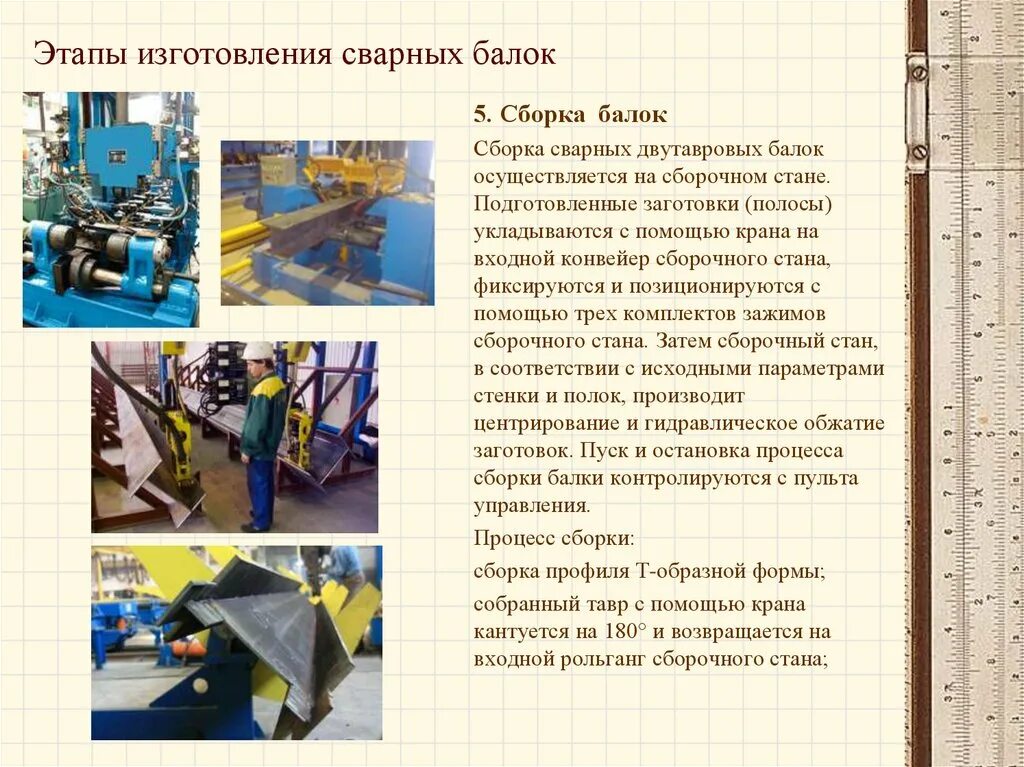 Этапы изготовления сварных балок

5. Сборка балок

Сборка сварных двутавровых балок осуществляется на сборочном стане. Подготовленные заготовки (полосы) укладываются с помощью крана на входной конвейер сборочного стана, фиксируются и позиционируются с помощью трех комплектов зажимов сборочного стана. Затем сборочный стан, в соответствии с исходными параметрами стенки и полок, производит центрирование и гидравлическое обжатие заготовок. Пуск и остановка процесса сборки балки контролируются с пульта управления.

Процесс сборки:

сборка профиля Т-образной формы;

собранный тавр с помощью крана кантуется на 180° и возвращается на входной рольганг сборочного стана;